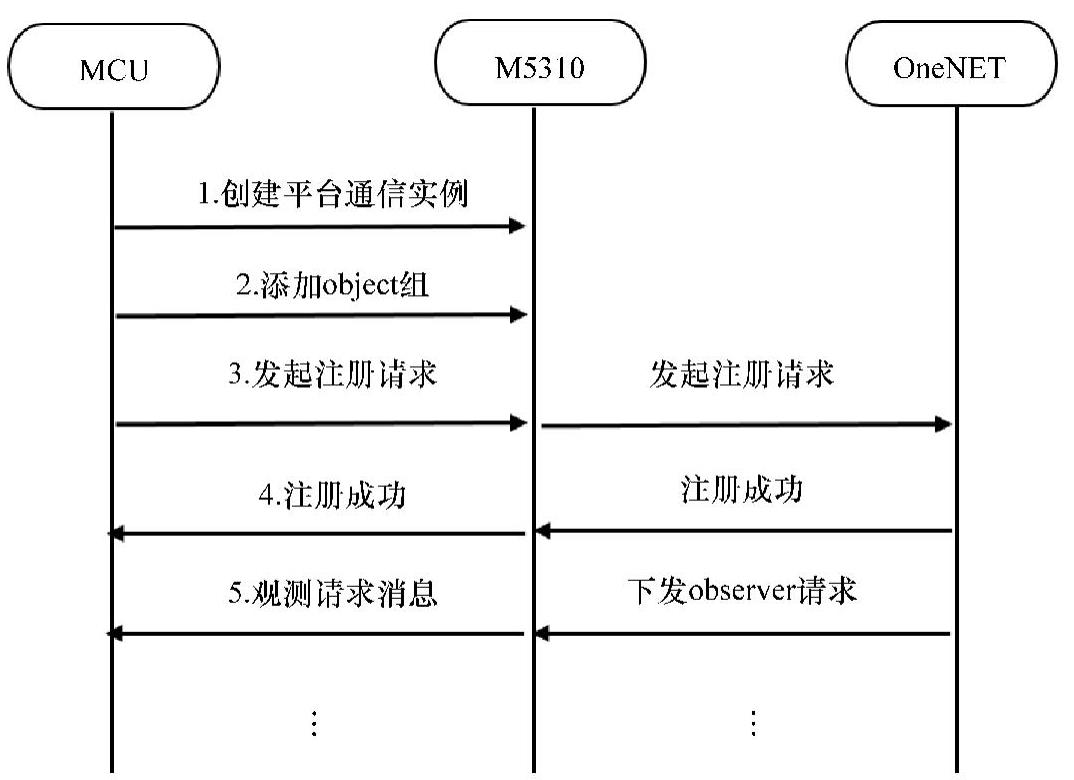 MCU

M5310

OneNET

1.创建平台通信实例

2.添加object组

3.发起注册请求

发起注册请求

4.注册成功

注册成功

5.观测请求消息

下发observer请求

⋮

⋮